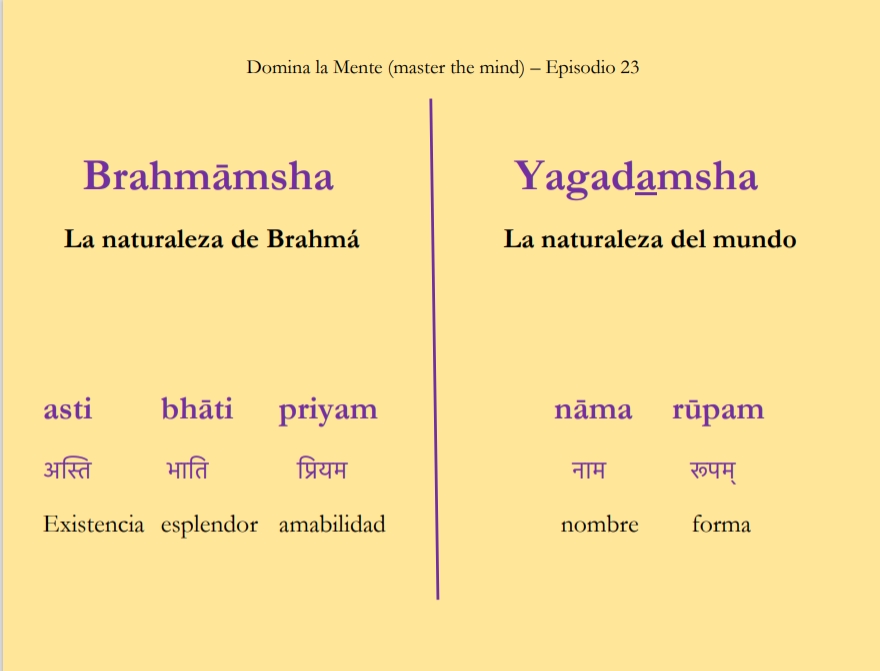 Domina la Mente (master the mind) – Episodio 23

Brahmāmsha

La naturaleza de Brahmá

asti bhāti priyam

अस्ति भाति प्रियम

Existencia esplendor amabilidad

Yagadamsha

La naturaleza del mundo

nāma rūpam

नाम रूपम्

nombre forma